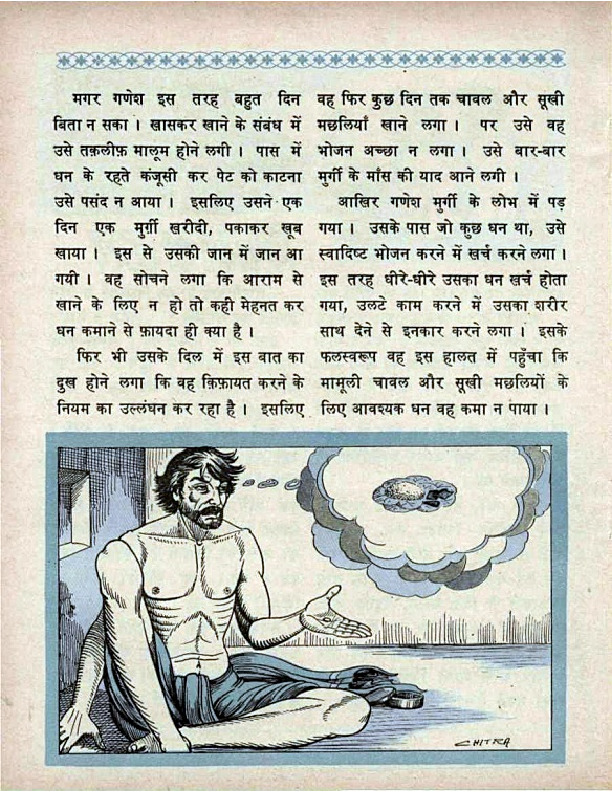 मगर गणेश इस तरह बहुत दिन बिता न सका। खासकर खाने के संबंध में उसे तक़लीफ़ मालूम होने लगी। पास में धन के रहते कंजूसी कर पेट को काटना उसे पसंद न आया। इसलिए उसने एक दिन एक मुर्गी खरीदी, पकाकर खूब खाया। इस से उसकी जान में जान आ गयी। वह सोचने लगा कि आराम से खाने के लिए न हो तो कहीं मेहनत कर धन कमाने से फ़ायदा ही क्या है।

फिर भी उसके दिल में इस बात का दुख होने लगा कि वह क़िफ़ायत करने के नियम का उल्लंघन कर रहा है। इसलिए वह फिर कुछ दिन तक चावल और सूखी मछलियाँ खाने लगा। पर उसे वह भोजन अच्छा न लगा। उसे बार-बार मुर्गी के माँस की याद आने लगी।

आखिर गणेश मुर्गी के लोभ में पड़ गया। उसके पास जो कुछ धन था, उसे स्वादिष्ट भोजन करने में खर्च करने लगा। इस तरह धीरे-धीरे उसका धन खर्च होता गया, उलटे काम करने में उसका शरीर साथ देने से इनकार करने लगा। इसके फलस्वरूप वह इस हालत में पहुँचा कि मामूली चावल और सूखी मछलियों के लिए आवश्यक धन वह कमा न पाया।

CHITRA